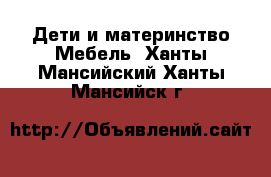 Дети и материнство Мебель  Ханты Мансийский Ханты Мансийск г

http://Объявлений.сайт